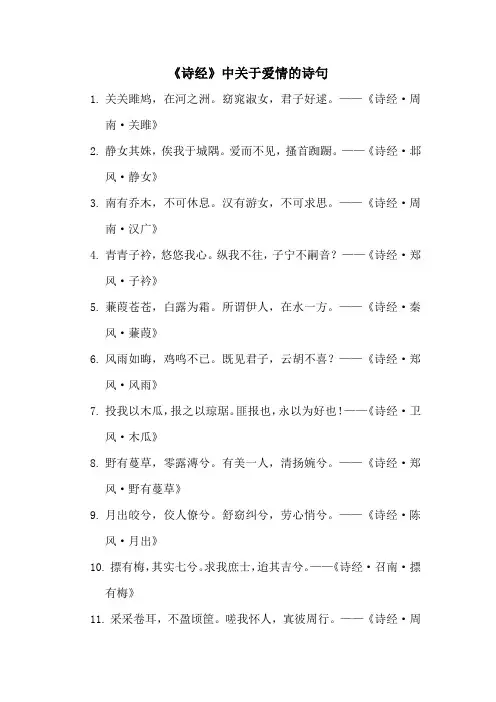 《诗经》中关于爱情的诗句

1. 关关雎鸠，在河之洲。窈窕淑女，君子好逑。——《诗经·周南·关雎》

2. 静女其姝，俟我于城隅。爱而不见，搔首踟蹰。——《诗经·邶风·静女》

3. 南有乔木，不可休息。汉有游女，不可求思。——《诗经·周南·汉广》

4. 青青子衿，悠悠我心。纵我不往，子宁不嗣音？——《诗经·郑风·子衿》

5. 蒹葭苍苍，白露为霜。所谓伊人，在水一方。——《诗经·秦风·蒹葭》

6. 风雨如晦，鸡鸣不已。既见君子，云胡不喜？——《诗经·郑风·风雨》

7. 投我以木瓜，报之以琼琚。匪报也，永以为好也！——《诗经·卫风·木瓜》

8. 野有蔓草，零露漙兮。有美一人，清扬婉兮。——《诗经·郑风·野有蔓草》

9. 月出皎兮，佼人僚兮。舒窈纠兮，劳心悄兮。——《诗经·陈风·月出》

10. 摽有梅，其实七兮。求我庶士，迨其吉兮。——《诗经·召南·摽有梅》

11. 采采卷耳，不盈顷筐。嗟我怀人，寘彼周行。——《诗经·周